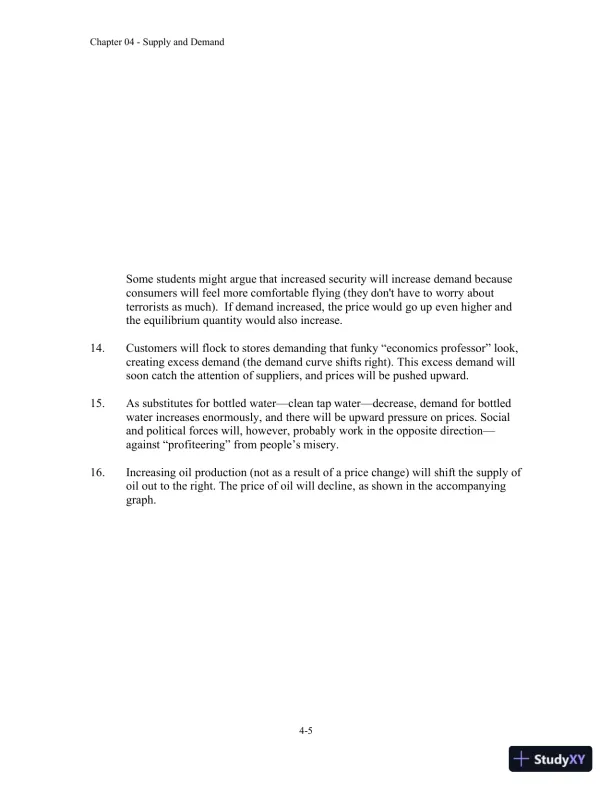 Chapter 04 - Supply and Demand

Some students might argue that increased security will increase demand because consumers will feel more comfortable flying (they don't have to worry about terrorists as much). If demand increased, the price would go up even higher and the equilibrium quantity would also increase.

14. Customers will flock to stores demanding that funky “economics professor” look, creating excess demand (the demand curve shifts right). This excess demand will soon catch the attention of suppliers, and prices will be pushed upward.

15. As substitutes for bottled water—clean tap water—decrease, demand for bottled water increases enormously, and there will be upward pressure on prices. Social and political forces will, however, probably work in the opposite direction—against “profiteering” from people’s misery.

16. Increasing oil production (not as a result of a price change) will shift the supply of oil out to the right. The price of oil will decline, as shown in the accompanying graph.

4-5

StudyXY